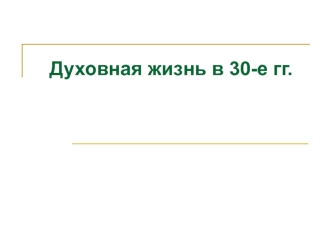 Духовная жизнь в 30-е гг.